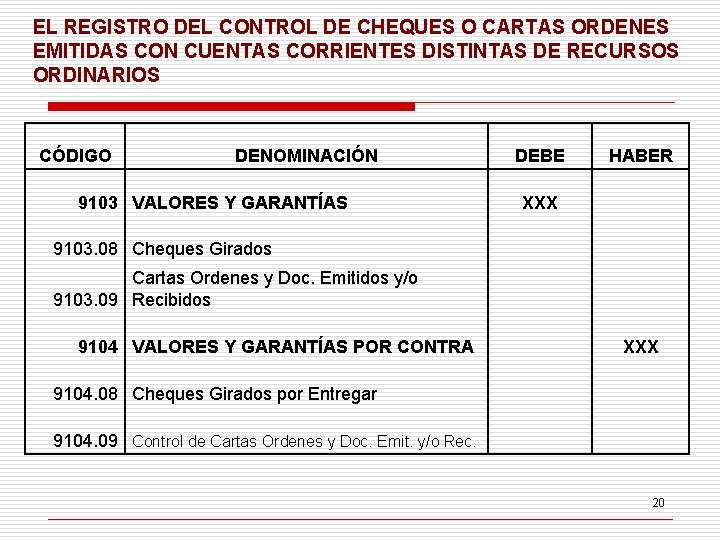 EL REGISTRO DEL CONTROL DE CHEQUES O CARTAS ORDENES EMITIDAS CON CUENTAS CORRIENTES DISTINTAS DE RECURSOS ORDINARIOS

| CÓDIGO | DENOMINACIÓN | DEBE | HABER |
|---|---|---|---|
| 9103 | VALORES Y GARANTÍAS | XXX | |
| 9103.08 | Cheques Girados | | |
| 9103.09 | Cartas Ordenes y Doc. Emitidos y/o Recibidos | | |
| 9104 | VALORES Y GARANTÍAS POR CONTRA | | XXX |
| 9104.08 | Cheques Girados por Entregar | | |
| 9104.09 | Control de Cartas Ordenes y Doc. Emit. y/o Rec. | | |

20